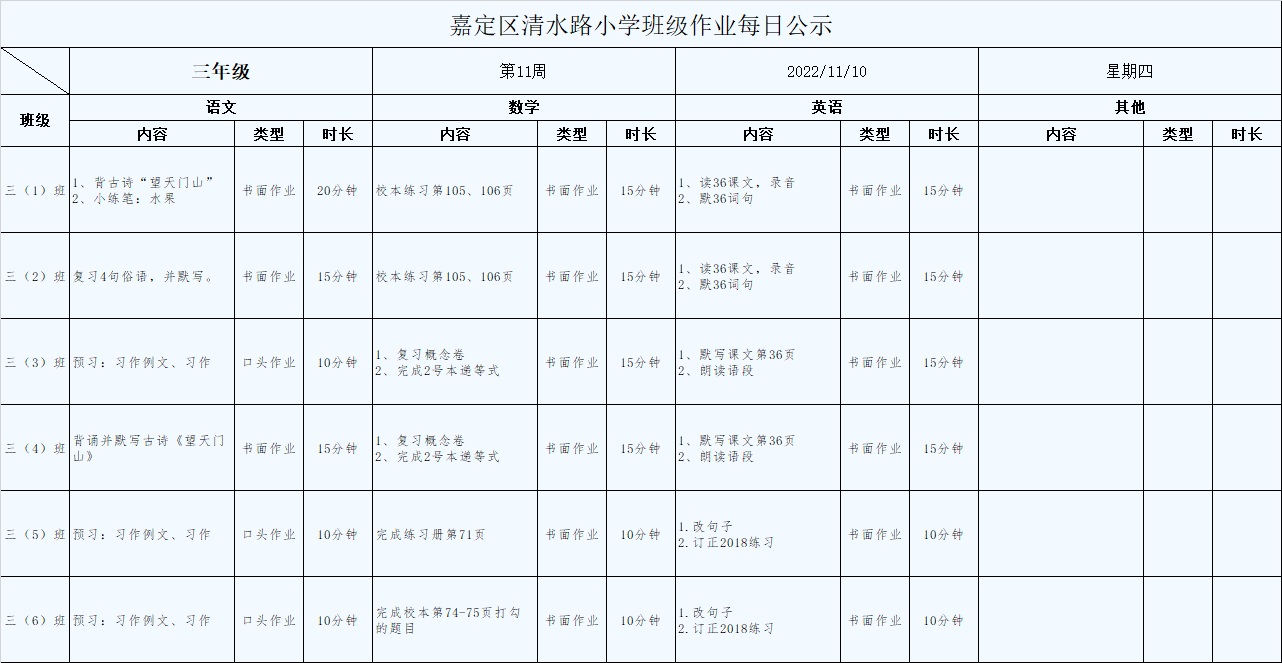 嘉定区清水路小学班级作业每日公示

| | 三年级 | | | 第11周 | | | 2022/11/10 | | | 星期四 | | |
|---|---|---|---|---|---|---|---|---|---|---|---|---|
| 班级 | 语文 | | | 数学 | | | 英语 | | | 其他 | | |
| | 内容 | 类型 | 时长 | 内容 | 类型 | 时长 | 内容 | 类型 | 时长 | 内容 | 类型 | 时长 |
| 三（1）班 | 1、背古诗“望天门山” 2、小练笔：水果 | 书面作业 | 20分钟 | 校本练习第105、106页 | 书面作业 | 15分钟 | 1、读36课文，录音 2、默36词句 | 书面作业 | 15分钟 | | | |
| 三（2）班 | 复习4句俗语，并默写。 | 书面作业 | 15分钟 | 校本练习第105、106页 | 书面作业 | 15分钟 | 1、读36课文，录音 2、默36词句 | 书面作业 | 15分钟 | | | |
| 三（3）班 | 预习：习作例文、习作 | 口头作业 | 10分钟 | 1、复习概念卷 2、完成2号本递等式 | 书面作业 | 15分钟 | 1、默写课文第36页 2、朗读语段 | 书面作业 | 15分钟 | | | |
| 三（4）班 | 背诵并默写古诗《望天门山》 | 书面作业 | 15分钟 | 1、复习概念卷 2、完成2号本递等式 | 书面作业 | 15分钟 | 1、默写课文第36页 2、朗读语段 | 书面作业 | 15分钟 | | | |
| 三（5）班 | 预习：习作例文、习作 | 口头作业 | 10分钟 | 完成练习册第71页 | 书面作业 | 10分钟 | 1.改句子 2.订正2018练习 | 书面作业 | 10分钟 | | | |
| 三（6）班 | 预习：习作例文、习作 | 口头作业 | 10分钟 | 完成校本第74-75页打勾的题目 | 书面作业 | 10分钟 | 1.改句子 2.订正2018练习 | 书面作业 | 10分钟 | | | |